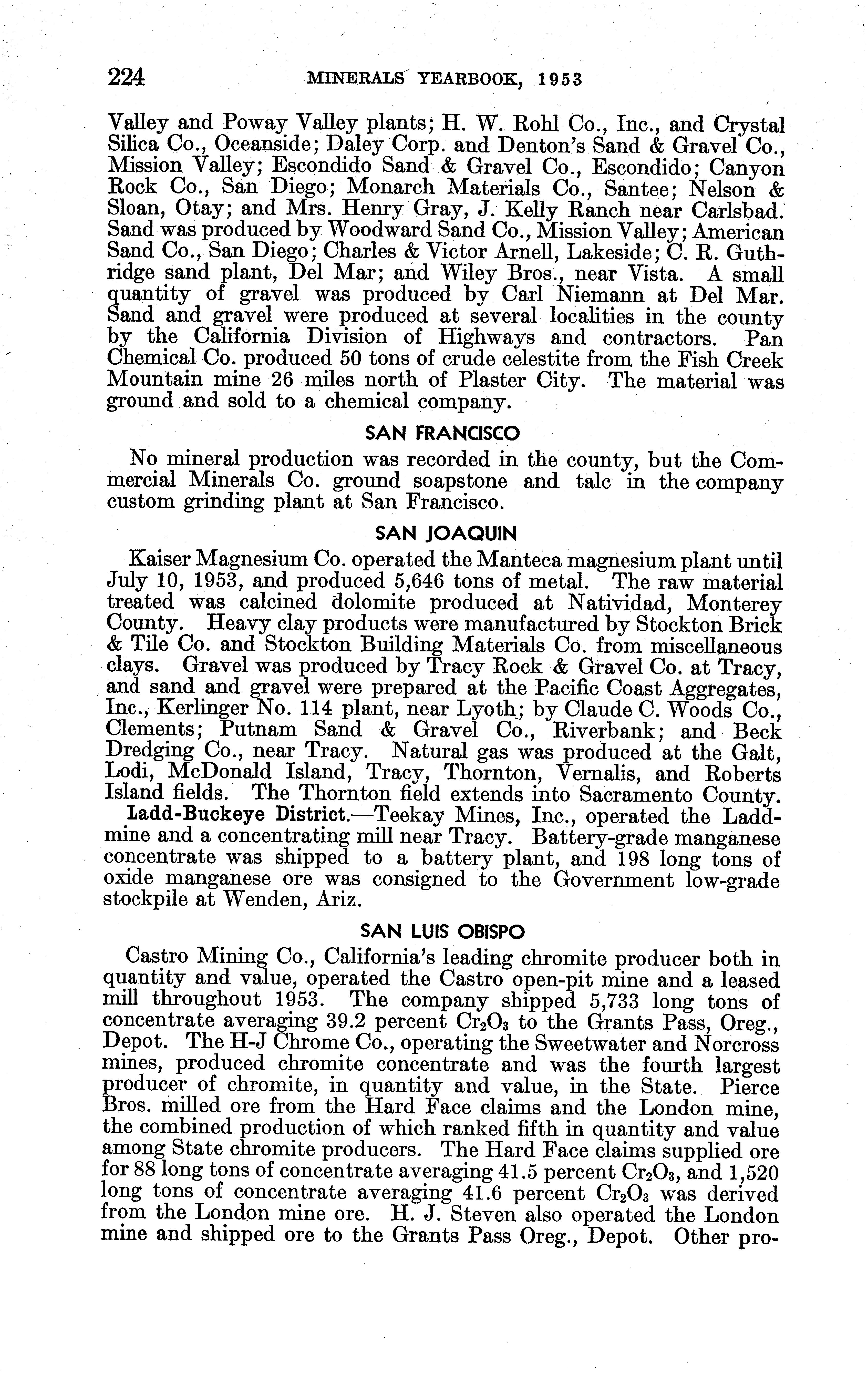 224 MINERALS YEARBOOK, 1953

Valley and Poway Valley plants; H. W. Rohl Co., Inc., and Crystal Silica Co., Oceanside; Daley Corp. and Denton's Sand & Gravel Co., Mission Valley; Escondido Sand & Gravel Co., Escondido; Canyon Rock Co., San Diego; Monarch Materials Co., Santee; Nelson & Sloan, Otay; and Mrs. Henry Gray, J. Kelly Ranch near Carlsbad. Sand was produced by Woodward Sand Co., Mission Valley; American Sand Co., San Diego; Charles & Victor Arnell, Lakeside; C. R. Guthridge sand plant, Del Mar; and Wiley Bros., near Vista. A small quantity of gravel was produced by Carl Niemann at Del Mar. Sand and gravel were produced at several localities in the county by the California Division of Highways and contractors. Pan Chemical Co. produced 50 tons of crude celestite from the Fish Creek Mountain mine 26 miles north of Plaster City. The material was ground and sold to a chemical company.

SAN FRANCISCO

No mineral production was recorded in the county, but the Commercial Minerals Co. ground soapstone and talc in the company custom grinding plant at San Francisco.

SAN JOAQUIN

Kaiser Magnesium Co. operated the Manteca magnesium plant until July 10, 1953, and produced 5,646 tons of metal. The raw material treated was calcined dolomite produced at Natividad, Monterey County. Heavy clay products were manufactured by Stockton Brick & Tile Co. and Stockton Building Materials Co. from miscellaneous clays. Gravel was produced by Tracy Rock & Gravel Co. at Tracy, and sand and gravel were prepared at the Pacific Coast Aggregates, Inc., Kerlinger No. 114 plant, near Lyoth; by Claude C. Woods Co., Clements; Putnam Sand & Gravel Co., Riverbank; and Beck Dredging Co., near Tracy. Natural gas was produced at the Galt, Lodi, McDonald Island, Tracy, Thornton, Vernalis, and Roberts Island fields. The Thornton field extends into Sacramento County.

Ladd-Buckeye District.—Teekay Mines, Inc., operated the Ladd mine and a concentrating mill near Tracy. Battery-grade manganese concentrate was shipped to a battery plant, and 198 long tons of oxide manganese ore was consigned to the Government low-grade stockpile at Wenden, Ariz.

SAN LUIS OBISPO

Castro Mining Co., California's leading chromite producer both in quantity and value, operated the Castro open-pit mine and a leased mill throughout 1953. The company shipped 5,733 long tons of concentrate averaging 39.2 percent $Cr_2O_3$ to the Grants Pass, Oreg., Depot. The H-J Chrome Co., operating the Sweetwater and Norcross mines, produced chromite concentrate and was the fourth largest producer of chromite, in quantity and value, in the State. Pierce Bros. milled ore from the Hard Face claims and the London mine, the combined production of which ranked fifth in quantity and value among State chromite producers. The Hard Face claims supplied ore for 88 long tons of concentrate averaging 41.5 percent $Cr_2O_3$, and 1,520 long tons of concentrate averaging 41.6 percent $Cr_2O_3$ was derived from the London mine ore. H. J. Steven also operated the London mine and shipped ore to the Grants Pass Oreg., Depot. Other pro-